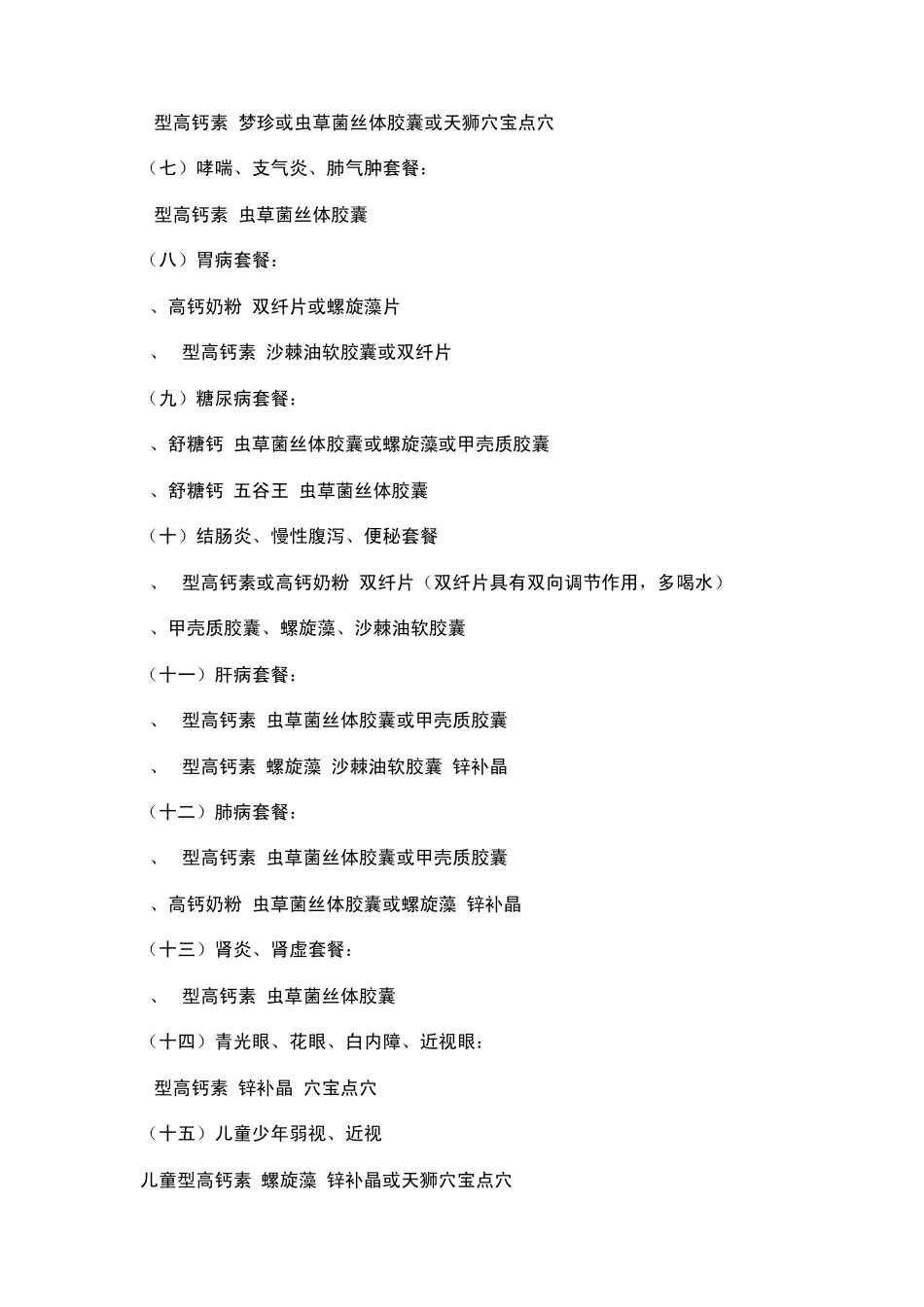 型高钙素 梦珍或虫草菌丝体胶囊或天狮穴宝点穴

（七）哮喘、支气炎、肺气肿套餐：

型高钙素 虫草菌丝体胶囊

（八）胃病套餐：

、高钙奶粉 双纤片或螺旋藻片

、 型高钙素 沙棘油软胶囊或双纤片

（九）糖尿病套餐：

、舒糖钙 虫草菌丝体胶囊或螺旋藻或甲壳质胶囊

、舒糖钙 五谷王 虫草菌丝体胶囊

（十）结肠炎、慢性腹泻、便秘套餐

、 型高钙素或高钙奶粉 双纤片（双纤片具有双向调节作用，多喝水）

、甲壳质胶囊、螺旋藻、沙棘油软胶囊

（十一）肝病套餐：

、 型高钙素 虫草菌丝体胶囊或甲壳质胶囊

、 型高钙素 螺旋藻 沙棘油软胶囊 锌补晶

（十二）肺病套餐：

、 型高钙素 虫草菌丝体胶囊或甲壳质胶囊

、高钙奶粉 虫草菌丝体胶囊或螺旋藻 锌补晶

（十三）肾炎、肾虚套餐：

、 型高钙素 虫草菌丝体胶囊

（十四）青光眼、花眼、白内障、近视眼：

型高钙素 锌补晶 穴宝点穴

（十五）儿童少年弱视、近视

儿童型高钙素 螺旋藻 锌补晶或天狮穴宝点穴